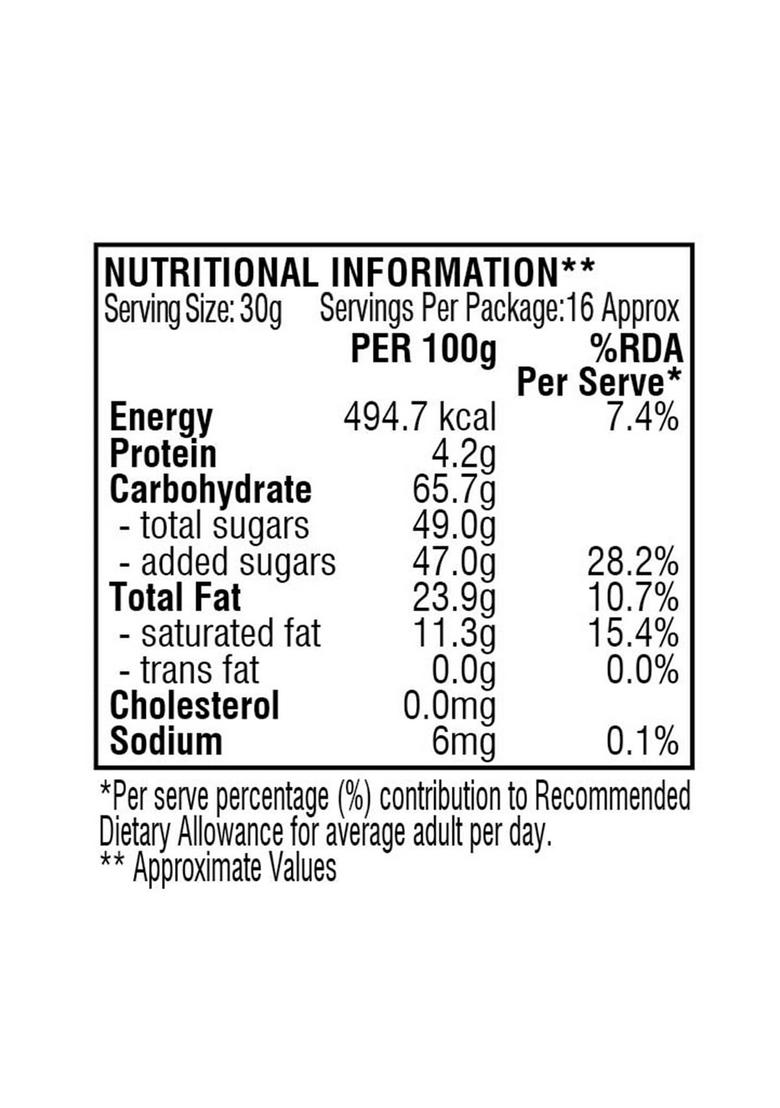 NUTRITIONAL INFORMATION**
Serving Size: 30g Servings Per Package:16 Approx

|  | PER 100g | %RDA Per Serve* |
|---|---|---|
| Energy | 494.7 kcal | 7.4% |
| Protein | 4.2g |  |
| Carbohydrate | 65.7g |  |
| - total sugars | 49.0g |  |
| - added sugars | 47.0g | 28.2% |
| Total Fat | 23.9g | 10.7% |
| - saturated fat | 11.3g | 15.4% |
| - trans fat | 0.0g | 0.0% |
| Cholesterol | 0.0mg |  |
| Sodium | 6mg | 0.1% |

*Per serve percentage (%) contribution to Recommended Dietary Allowance for average adult per day.
** Approximate Values